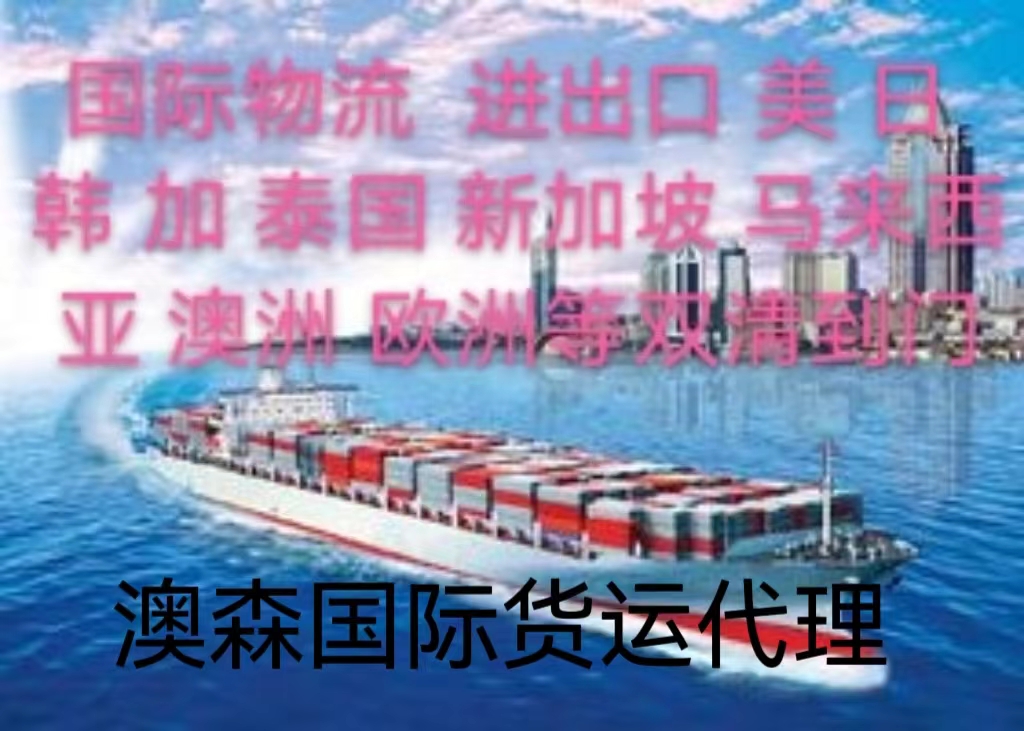 国际物流 进出口 美 日 韩 加 泰国 新加坡 马来西亚 澳洲 欧洲等双清到门

澳森国际货运代理